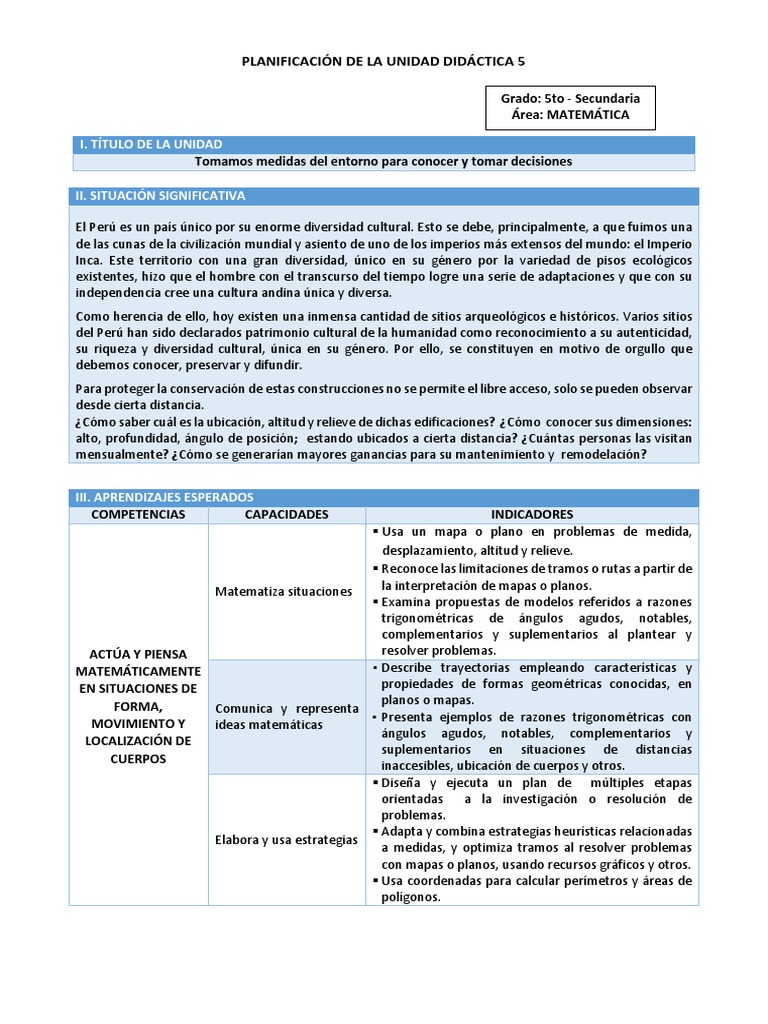 PLANIFICACIÓN DE LA UNIDAD DIDÁCTICA 5

Grado: 5to - Secundaria
Área: MATEMÁTICA

I. TÍTULO DE LA UNIDAD

Tomamos medidas del entorno para conocer y tomar decisiones

II. SITUACIÓN SIGNIFICATIVA

El Perú es un país único por su enorme diversidad cultural. Esto se debe, principalmente, a que fuimos una de las cunas de la civilización mundial y asiento de uno de los imperios más extensos del mundo: el Imperio Inca. Este territorio con una gran diversidad, único en su género por la variedad de pisos ecológicos existentes, hizo que el hombre con el transcurso del tiempo logre una serie de adaptaciones y que con su independencia cree una cultura andina única y diversa.

Como herencia de ello, hoy existen una inmensa cantidad de sitios arqueológicos e históricos. Varios sitios del Perú han sido declarados patrimonio cultural de la humanidad como reconocimiento a su autenticidad, su riqueza y diversidad cultural, única en su género. Por ello, se constituyen en motivo de orgullo que debemos conocer, preservar y difundir.

Para proteger la conservación de estas construcciones no se permite el libre acceso, solo se pueden observar desde cierta distancia.
¿Cómo saber cuál es la ubicación, altitud y relieve de dichas edificaciones? ¿Cómo conocer sus dimensiones: alto, profundidad, ángulo de posición; estando ubicados a cierta distancia? ¿Cuántas personas las visitan mensualmente? ¿Cómo se generarían mayores ganancias para su mantenimiento y remodelación?

III. APRENDIZAJES ESPERADOS

| COMPETENCIAS | CAPACIDADES | INDICADORES |
|---|---|---|
| ACTÚA Y PIENSA MATEMÁTICAMENTE EN SITUACIONES DE FORMA, MOVIMIENTO Y LOCALIZACIÓN DE CUERPOS | Matematiza situaciones | ▪ Usa un mapa o plano en problemas de medida, desplazamiento, altitud y relieve. ▪ Reconoce las limitaciones de tramos o rutas a partir de la interpretación de mapas o planos. ▪ Examina propuestas de modelos referidos a razones trigonométricas de ángulos agudos, notables, complementarios y suplementarios al plantear y resolver problemas. |
| | Comunica y representa ideas matemáticas | ▪ Describe trayectorias empleando características y propiedades de formas geométricas conocidas, en planos o mapas. ▪ Presenta ejemplos de razones trigonométricas con ángulos agudos, notables, complementarios y suplementarios en situaciones de distancias inaccesibles, ubicación de cuerpos y otros. |
| | Elabora y usa estrategias | ▪ Diseña y ejecuta un plan de múltiples etapas orientadas a la investigación o resolución de problemas. ▪ Adapta y combina estrategias heurísticas relacionadas a medidas, y optimiza tramos al resolver problemas con mapas o planos, usando recursos gráficos y otros. ▪ Usa coordenadas para calcular perímetros y áreas de polígonos. |